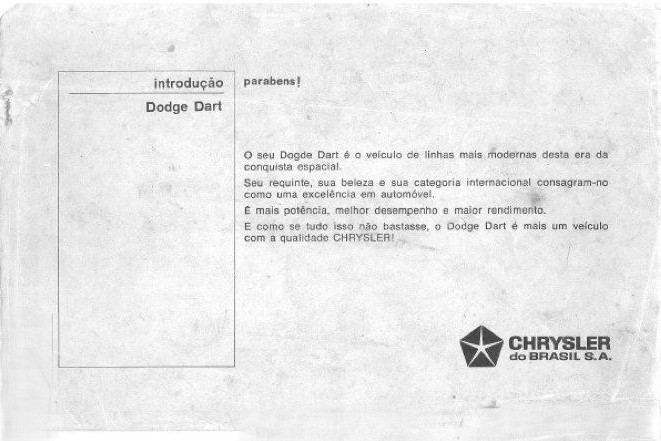 introdução

Dodge Dart

parabens!

O seu Dogde Dart é o veículo de linhas mais modernas desta era da conquista espacial.

Seu requinte, sua beleza e sua categoria internacional consagram-no como uma excelência em automóvel.

É mais potência, melhor desempenho e maior rendimento.

E como se tudo isso não bastasse, o Dodge Dart é mais um veículo com a qualidade CHRYSLER!

CHRYSLER
do BRASIL S.A.